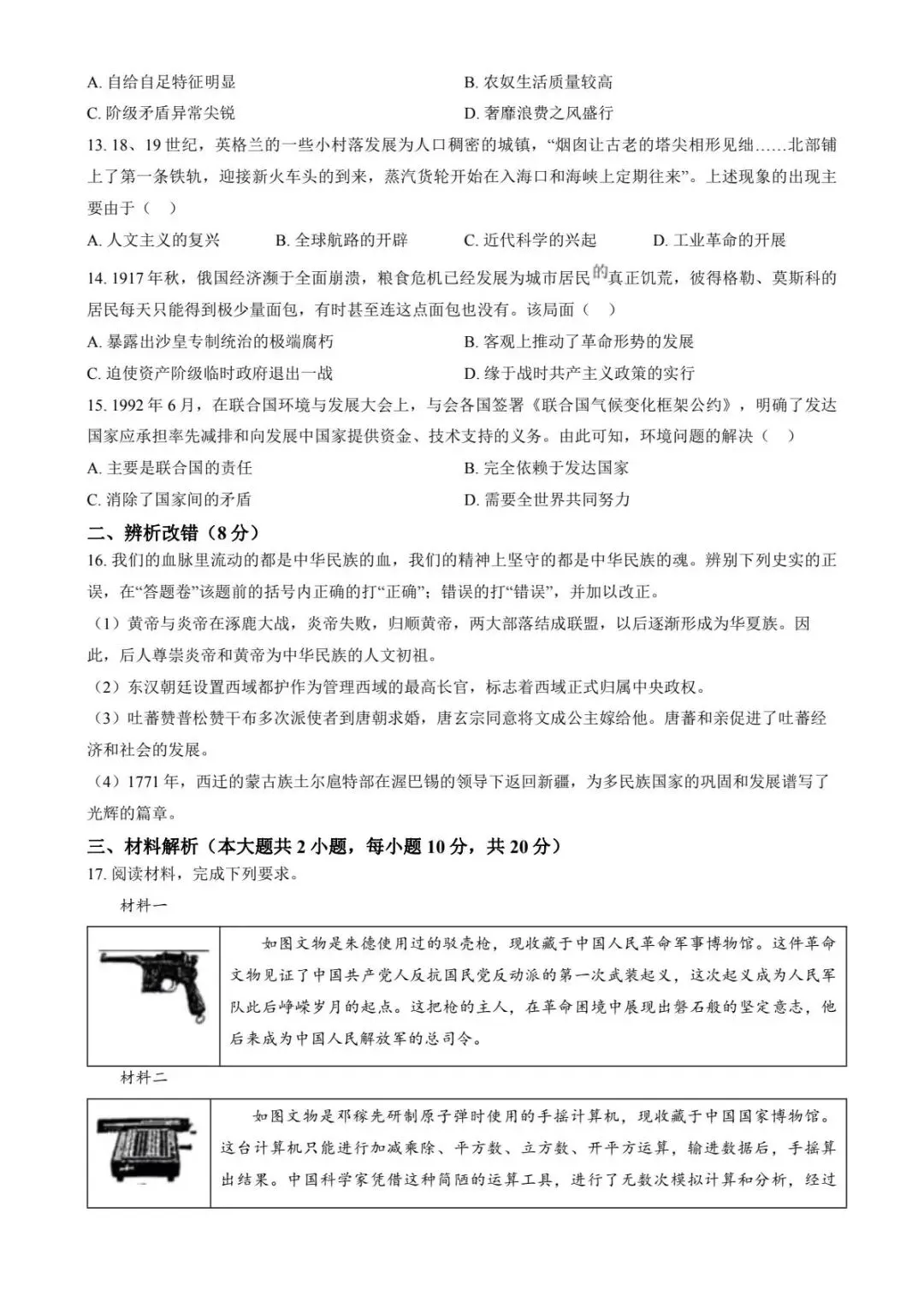 A. 自给自足特征明显　　B. 农奴生活质量较高
C. 阶级矛盾异常尖锐　　D. 奢靡浪费之风盛行

13. 18、19 世纪，英格兰的一些小村落发展为人口稠密的城镇，“烟囱让古老的塔尖相形见绌……北部铺上了第一条铁轨，迎接新火车头的到来，蒸汽货轮开始在入海口和海峡上定期往来”。上述现象的出现主要由于（　）
A. 人文主义的复兴　　B. 全球航路的开辟　　C. 近代科学的兴起　　D. 工业革命的开展

14. 1917 年秋，俄国经济濒于全面崩溃，粮食危机已经发展为城市居民的真正饥荒，彼得格勒、莫斯科的居民每天只能得到极少量面包，有时甚至连这点面包也没有。该局面（　）
A. 暴露出沙皇专制统治的极端腐朽　　B. 客观上推动了革命形势的发展
C. 迫使资产阶级临时政府退出一战　　D. 缘于战时共产主义政策的实行

15. 1992 年 6 月，在联合国环境与发展大会上，与会各国签署《联合国气候变化框架公约》，明确了发达国家应承担率先减排和向发展中国家提供资金、技术支持的义务。由此可知，环境问题的解决（　）
A. 主要是联合国的责任　　B. 完全依赖于发达国家
C. 消除了国家间的矛盾　　D. 需要全世界共同努力

二、辨析改错（8 分）
16. 我们的血脉里流动的都是中华民族的血，我们的精神上坚守的都是中华民族的魂。辨别下列史实的正误，在“答题卷”该题前的括号内正确的打“正确”；错误的打“错误”，并加以改正。
（1）黄帝与炎帝在涿鹿大战，炎帝失败，归顺黄帝，两大部落结成联盟，以后逐渐形成为华夏族。因此，后人尊崇炎帝和黄帝为中华民族的人文初祖。
（2）东汉朝廷设置西域都护作为管理西域的最高长官，标志着西域正式归属中央政权。
（3）吐蕃赞普松赞干布多次派使者到唐朝求婚，唐玄宗同意将文成公主嫁给他。唐蕃和亲促进了吐蕃经济和社会的发展。
（4）1771 年，西迁的蒙古族土尔扈特部在渥巴锡的领导下返回新疆，为多民族国家的巩固和发展谱写了光辉的篇章。

三、材料解析（本大题共 2 小题，每小题 10 分，共 20 分）
17. 阅读材料，完成下列要求。
材料一
如图文物是朱德使用过的驳壳枪，现收藏于中国人民革命军事博物馆。这件革命文物见证了中国共产党人反抗国民党反动派的第一次武装起义，这次起义成为人民军队此后峥嵘岁月的起点。这把枪的主人，在革命困境中展现出磐石般的坚定意志，他后来成为中国人民解放军的总司令。
材料二
如图文物是邓稼先研制原子弹时使用的手摇计算机，现收藏于中国国家博物馆。这台计算机只能进行加减乘除、平方数、立方数、开平方运算，输进数据后，手摇算出结果。中国科学家凭借这种简陋的运算工具，进行了无数次模拟计算和分析，经过